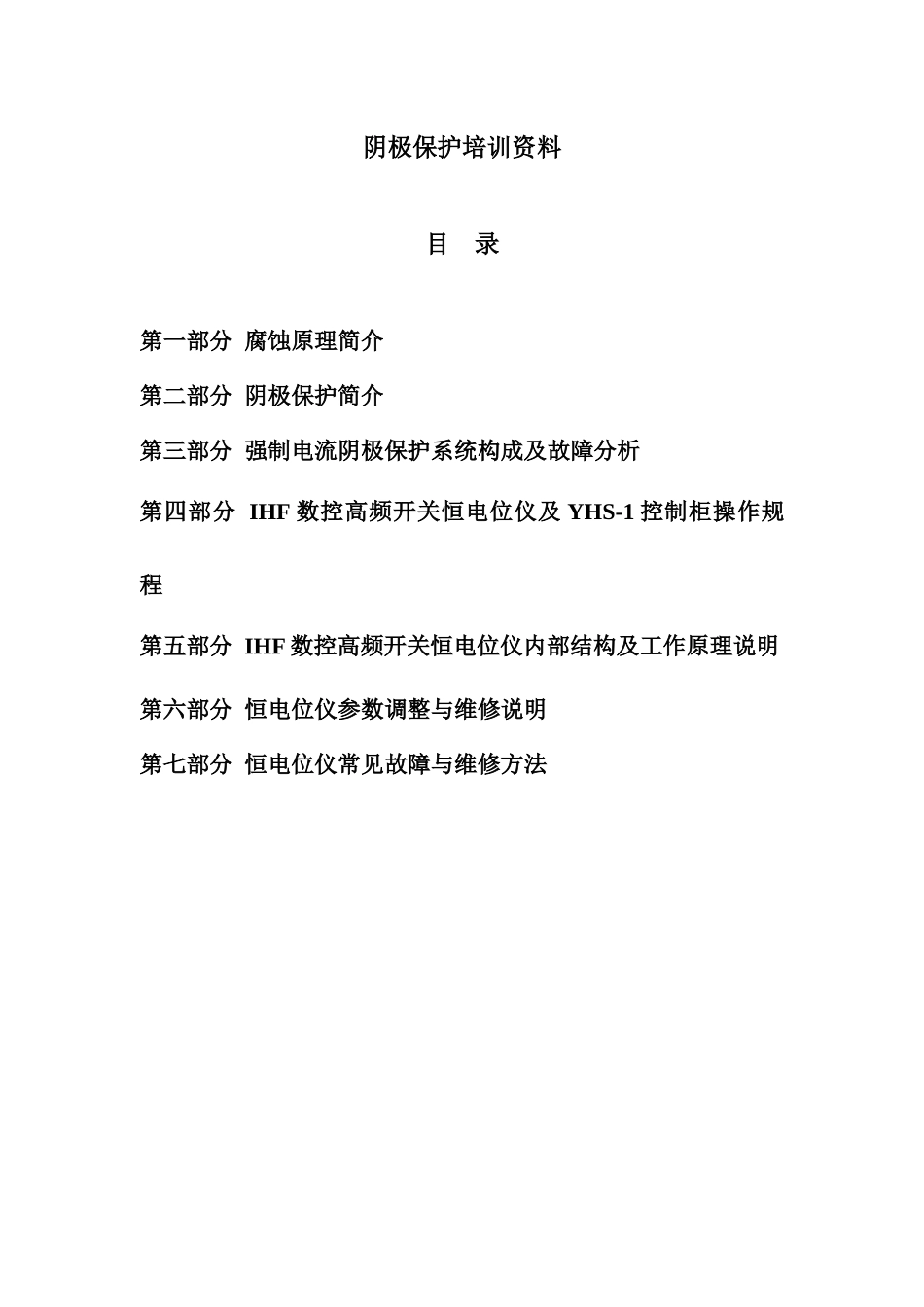 阴极保护培训资料

目　录

第一部分 腐蚀原理简介

第二部分 阴极保护简介

第三部分 强制电流阴极保护系统构成及故障分析

第四部分 IHF 数控高频开关恒电位仪及 YHS-1 控制柜操作规程

第五部分 IHF 数控高频开关恒电位仪内部结构及工作原理说明

第六部分 恒电位仪参数调整与维修说明

第七部分 恒电位仪常见故障与维修方法